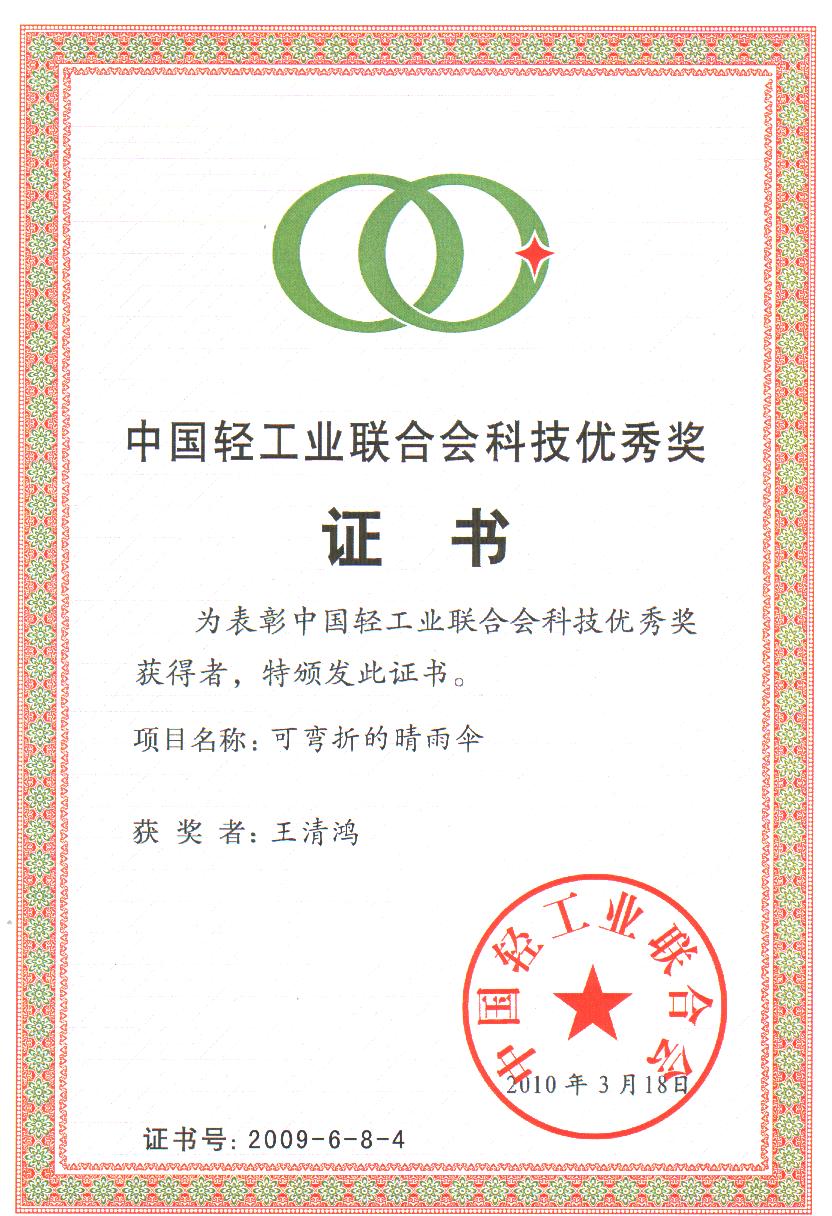 中国轻工业联合会科技优秀奖

证 书

为表彰中国轻工业联合会科技优秀奖获得者，特颁发此证书。

项目名称：可弯折的晴雨伞

获 奖 者：王清鸿

中国轻工业联合会

2010年3月18日

证书号：2009-6-8-4